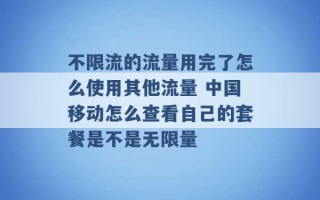 不限流的流量用完了怎么使用其他流量 中国移动怎么查看自己的套餐是不是无限量